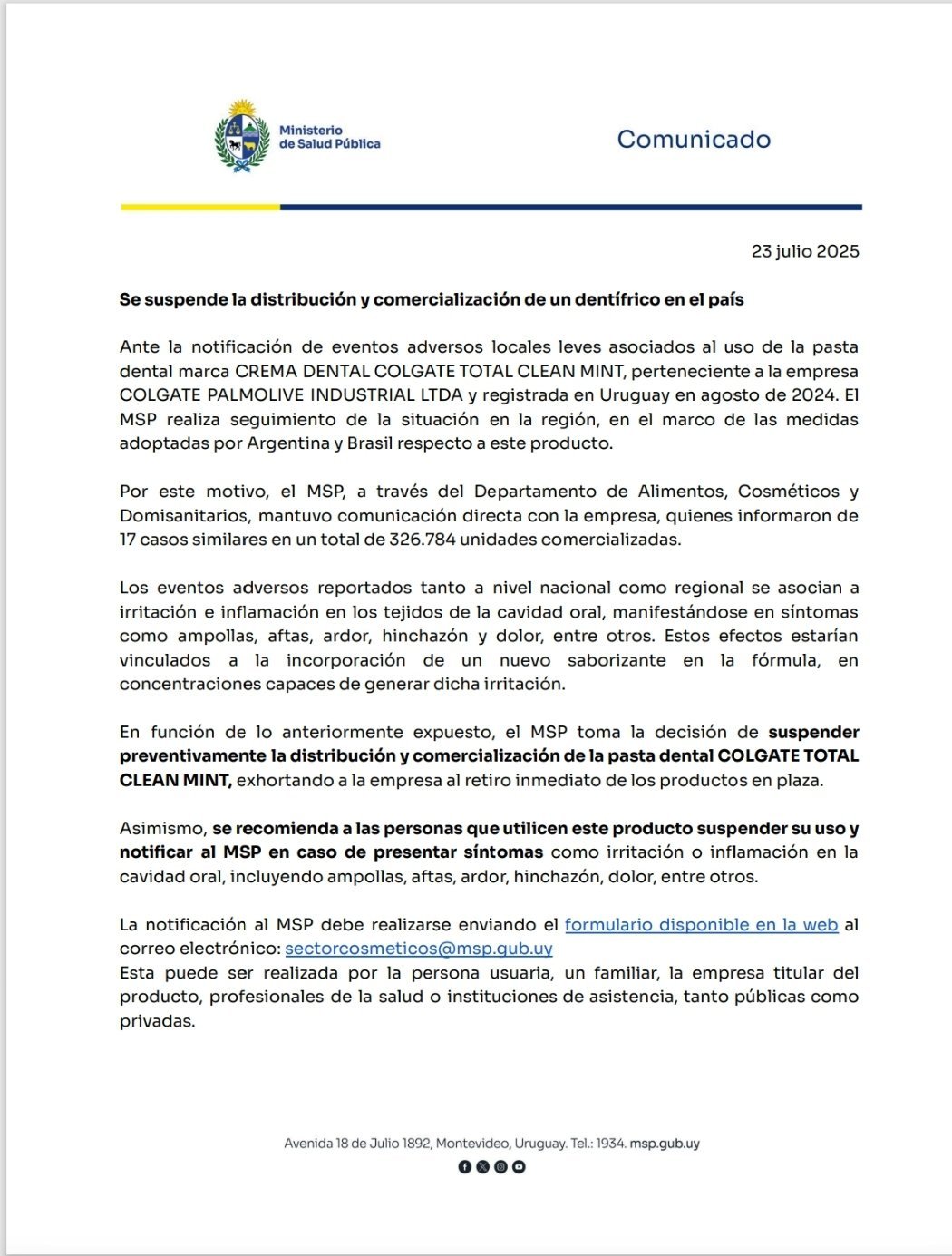 Ministerio de Salud Pública

Comunicado

23 julio 2025

Se suspende la distribución y comercialización de un dentífrico en el país

Ante la notificación de eventos adversos locales leves asociados al uso de la pasta dental marca CREMA DENTAL COLGATE TOTAL CLEAN MINT, perteneciente a la empresa COLGATE PALMOLIVE INDUSTRIAL LTDA y registrada en Uruguay en agosto de 2024. El MSP realiza seguimiento de la situación en la región, en el marco de las medidas adoptadas por Argentina y Brasil respecto a este producto.

Por este motivo, el MSP, a través del Departamento de Alimentos, Cosméticos y Domisanitarios, mantuvo comunicación directa con la empresa, quienes informaron de 17 casos similares en un total de 326.784 unidades comercializadas.

Los eventos adversos reportados tanto a nivel nacional como regional se asocian a irritación e inflamación en los tejidos de la cavidad oral, manifestándose en síntomas como ampollas, aftas, ardor, hinchazón y dolor, entre otros. Estos efectos estarían vinculados a la incorporación de un nuevo saborizante en la fórmula, en concentraciones capaces de generar dicha irritación.

En función de lo anteriormente expuesto, el MSP toma la decisión de suspender preventivamente la distribución y comercialización de la pasta dental COLGATE TOTAL CLEAN MINT, exhortando a la empresa al retiro inmediato de los productos en plaza.

Asimismo, se recomienda a las personas que utilicen este producto suspender su uso y notificar al MSP en caso de presentar síntomas como irritación o inflamación en la cavidad oral, incluyendo ampollas, aftas, ardor, hinchazón, dolor, entre otros.

La notificación al MSP debe realizarse enviando el formulario disponible en la web al correo electrónico: sectorcosmeticos@msp.gub.uy
Esta puede ser realizada por la persona usuaria, un familiar, la empresa titular del producto, profesionales de la salud o instituciones de asistencia, tanto públicas como privadas.

Avenida 18 de Julio 1892, Montevideo, Uruguay. Tel.: 1934. msp.gub.uy